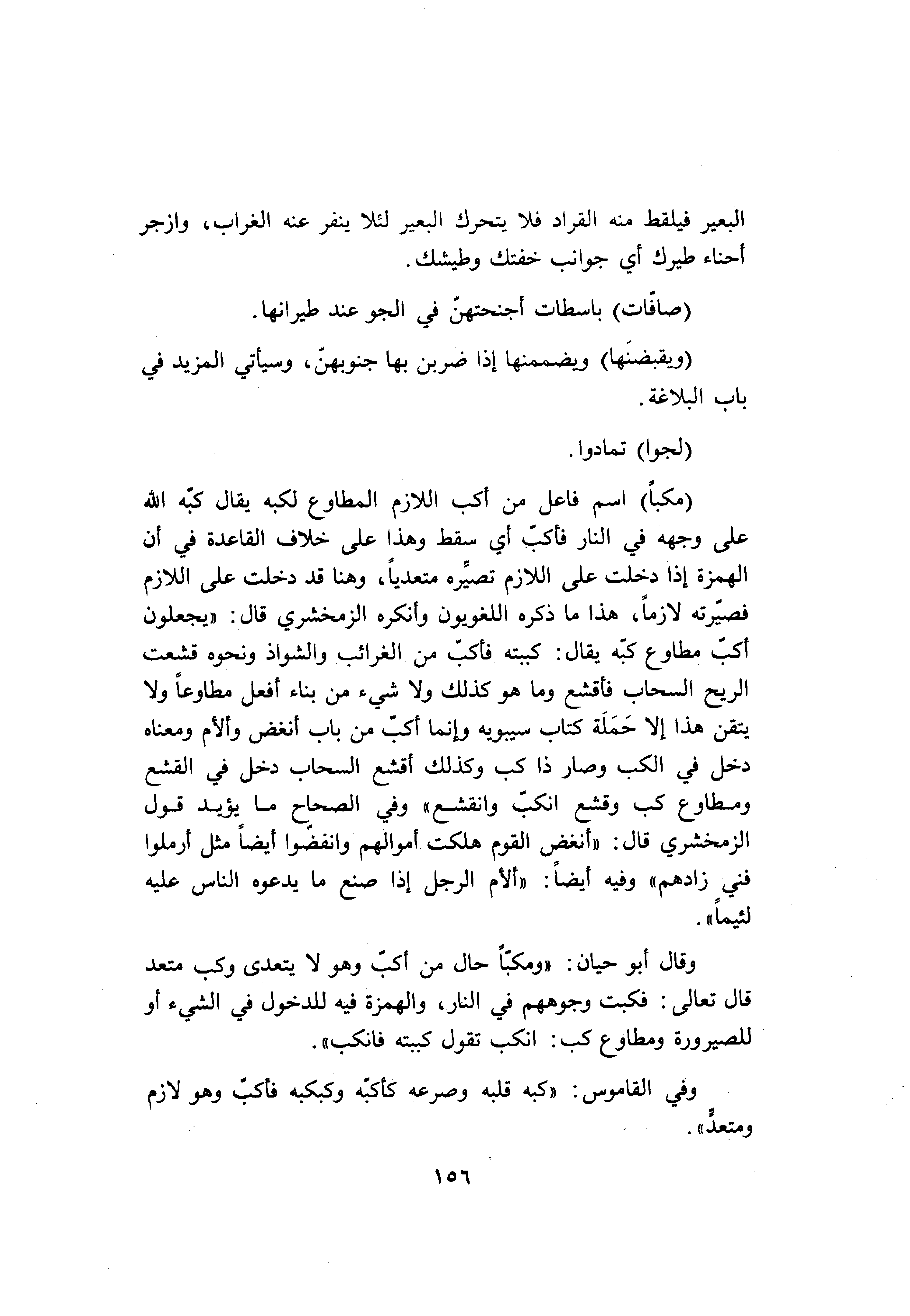 البعير فيلقط منه القراد فلا يتحرك البعير لئلا ينفر عنه الغراب، وازجر أحناء طيرك أي جوانب خفتك وطيشك.

(صافّات) باسطات أجنحتهنّ في الجو عند طيرانها.

(ويقبضنَها) ويضممنها إذا ضربن بها جنوبهنّ، وسيأتي المزيد في باب البلاغة.

(لجوا) تمادوا.

(مكباً) اسم فاعل من أكب اللازم المطاوع لكبه يقال كبّه الله على وجهه في النار فأكبّ أي سقط وهذا على خلاف القاعدة في أن الهمزة إذا دخلت على اللازم تصيِّره متعدياً، وهنا قد دخلت على اللازم فصيّرته لازماً، هذا ما ذكره اللغويون وأنكره الزمخشري قال: «يجعلون أكبّ مطاوع كبّه يقال: كببته فأكبّ من الغرائب والشواذ ونحوه قشعت الريح السحاب فأقشع وما هو كذلك ولا شيء من بناء أفعل مطاوعاً ولا يتقن هذا إلا حَمَلَة كتاب سيبويه وإنما أكبّ من باب أنغض وألأم ومعناه دخل في الكب وصار ذا كب وكذلك أقشع السحاب دخل في القشع ومطاوع كب وقشع انكبّ وانقشع» وفي الصحاح ما يؤيد قول الزمخشري قال: «أنغض القوم هلكت أموالهم وانفضّوا أيضاً مثل أرملوا فني زادهم» وفيه أيضاً: «ألأم الرجل إذا صنع ما يدعوه الناس عليه لئيماً».

وقال أبو حيان: «ومكبّاً حال من أكبّ وهو لا يتعدى وكب متعد قال تعالى: فكبت وجوههم في النار، والهمزة فيه للدخول في الشيء أو للصيرورة ومطاوع كب: انكب تقول كببته فانكب».

وفي القاموس: «كبه قلبه وصرعه كأكبّه وكبكبه فأكبّ وهو لازم ومتعدٍّ».

١٥٦